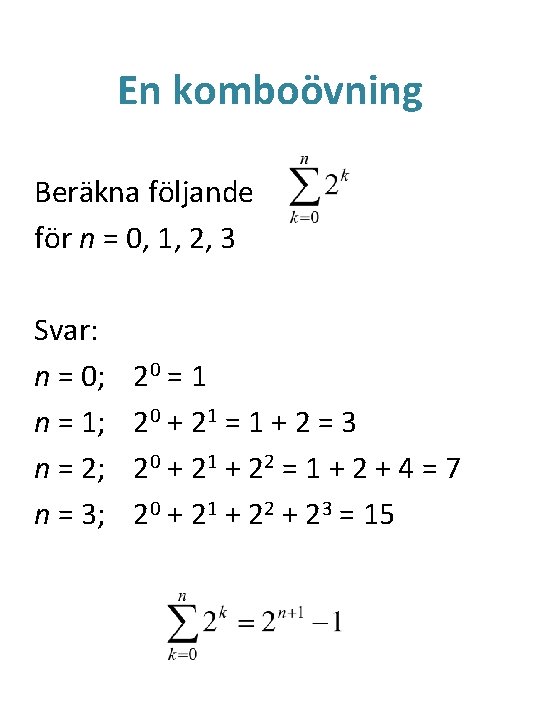 En komboövning

Beräkna följande $\sum_{k=0}^{n} 2^k$
för $n$ = 0, 1, 2, 3

Svar:
$n = 0$; $2^0 = 1$
$n = 1$; $2^0 + 2^1 = 1 + 2 = 3$
$n = 2$; $2^0 + 2^1 + 2^2 = 1 + 2 + 4 = 7$
$n = 3$; $2^0 + 2^1 + 2^2 + 2^3 = 15$

$\sum_{k=0}^{n} 2^k = 2^{n+1} - 1$